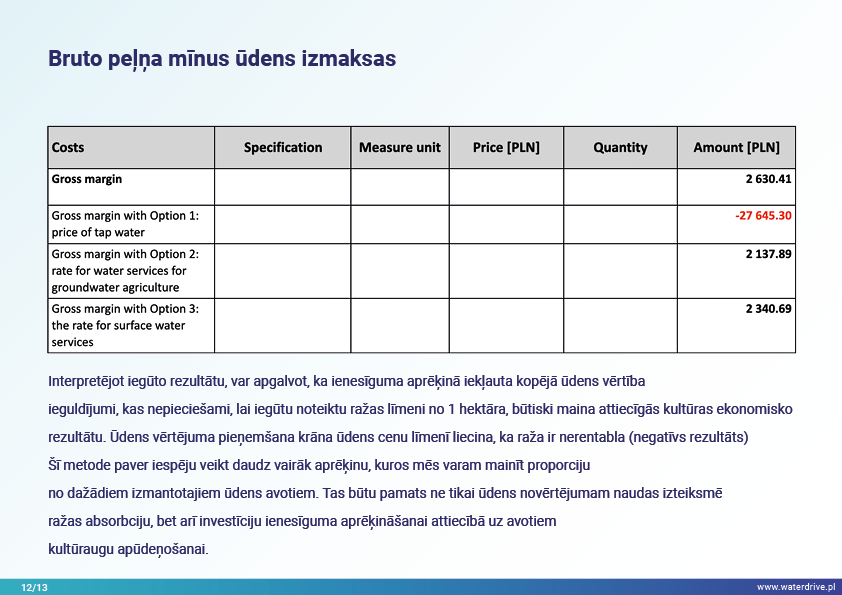 Bruto peļņa mīnus ūdens izmaksas

| Costs | Specification | Measure unit | Price [PLN] | Quantity | Amount [PLN] |
|---|---|---|---|---|---|
| Gross margin | | | | | 2 630.41 |
| Gross margin with Option 1: price of tap water | | | | | -27 645.30 |
| Gross margin with Option 2: rate for water services for groundwater agriculture | | | | | 2 137.89 |
| Gross margin with Option 3: the rate for surface water services | | | | | 2 340.69 |

Interpretējot iegūto rezultātu, var apgalvot, ka ienesīguma aprēķinā iekļauta kopējā ūdens vērtība ieguldījumi, kas nepieciešami, lai iegūtu noteiktu ražas līmeni no 1 hektāra, būtiski maina attiecīgās kultūras ekonomisko rezultātu. Ūdens vērtējuma pieņemšana krāna ūdens cenu līmenī liecina, ka raža ir nerentabla (negatīvs rezultāts) Šī metode paver iespēju veikt daudz vairāk aprēķinu, kuros mēs varam mainīt proporciju no dažādiem izmantotajiem ūdens avotiem. Tas būtu pamats ne tikai ūdens novērtējumam naudas izteiksmē ražas absorbciju, bet arī investīciju ienesīguma aprēķināšanai attiecībā uz avotiem kultūraugu apūdeņošanai.

12/13

www.waterdrive.pl